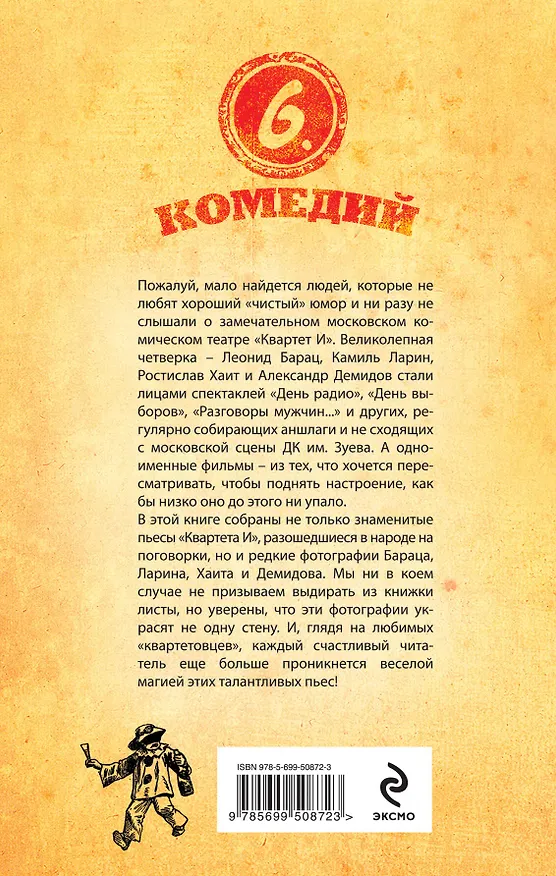 6.
КОМЕДИЙ

Пожалуй, мало найдется людей, которые не любят хороший «чистый» юмор и ни разу не слышали о замечательном московском комическом театре «Квартет И». Великолепная четверка – Леонид Барац, Камиль Ларин, Ростислав Хаит и Александр Демидов стали лицами спектаклей «День радио», «День выборов», «Разговоры мужчин...» и других, регулярно собирающих аншлаги и не сходящих с московской сцены ДК им. Зуева. А одноименные фильмы – из тех, что хочется пересматривать, чтобы поднять настроение, как бы низко оно до этого ни упало.
В этой книге собраны не только знаменитые пьесы «Квартета И», разошедшиеся в народе на поговорки, но и редкие фотографии Бараца, Ларина, Хаита и Демидова. Мы ни в коем случае не призываем выдирать из книжки листы, но уверены, что эти фотографии украсят не одну стену. И, глядя на любимых «квартетовцев», каждый счастливый читатель еще больше проникнется веселой магией этих талантливых пьес!

ISBN 978-5-699-50872-3

9 785699 508723 >

ЭКСМО